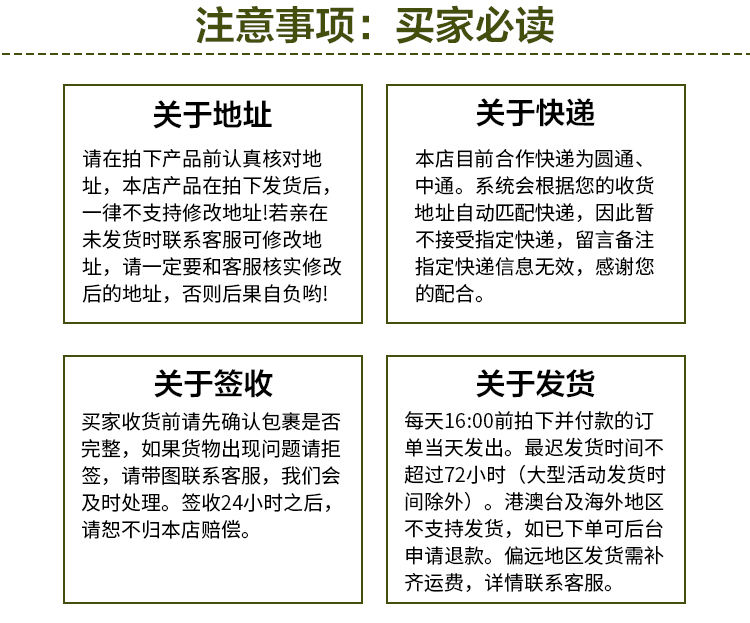 注意事项：买家必读

关于地址

请在拍下产品前认真核对地址，本店产品在拍下发货后，一律不支持修改地址!若亲在未发货时联系客服可修改地址，请一定要和客服核实修改后的地址，否则后果自负哟!

关于快递

本店目前合作快递为圆通、中通。系统会根据您的收货地址自动匹配快递，因此暂不接受指定快递，留言备注指定快递信息无效，感谢您的配合。

关于签收

买家收货前请先确认包裹是否完整，如果货物出现问题请拒签，请带图联系客服，我们会及时处理。签收24小时之后，请恕不归本店赔偿。

关于发货

每天16:00前拍下并付款的订单当天发出。最迟发货时间不超过72小时（大型活动发货时间除外）。港澳台及海外地区不支持发货，如已下单可后台申请退款。偏远地区发货需补齐运费，详情联系客服。